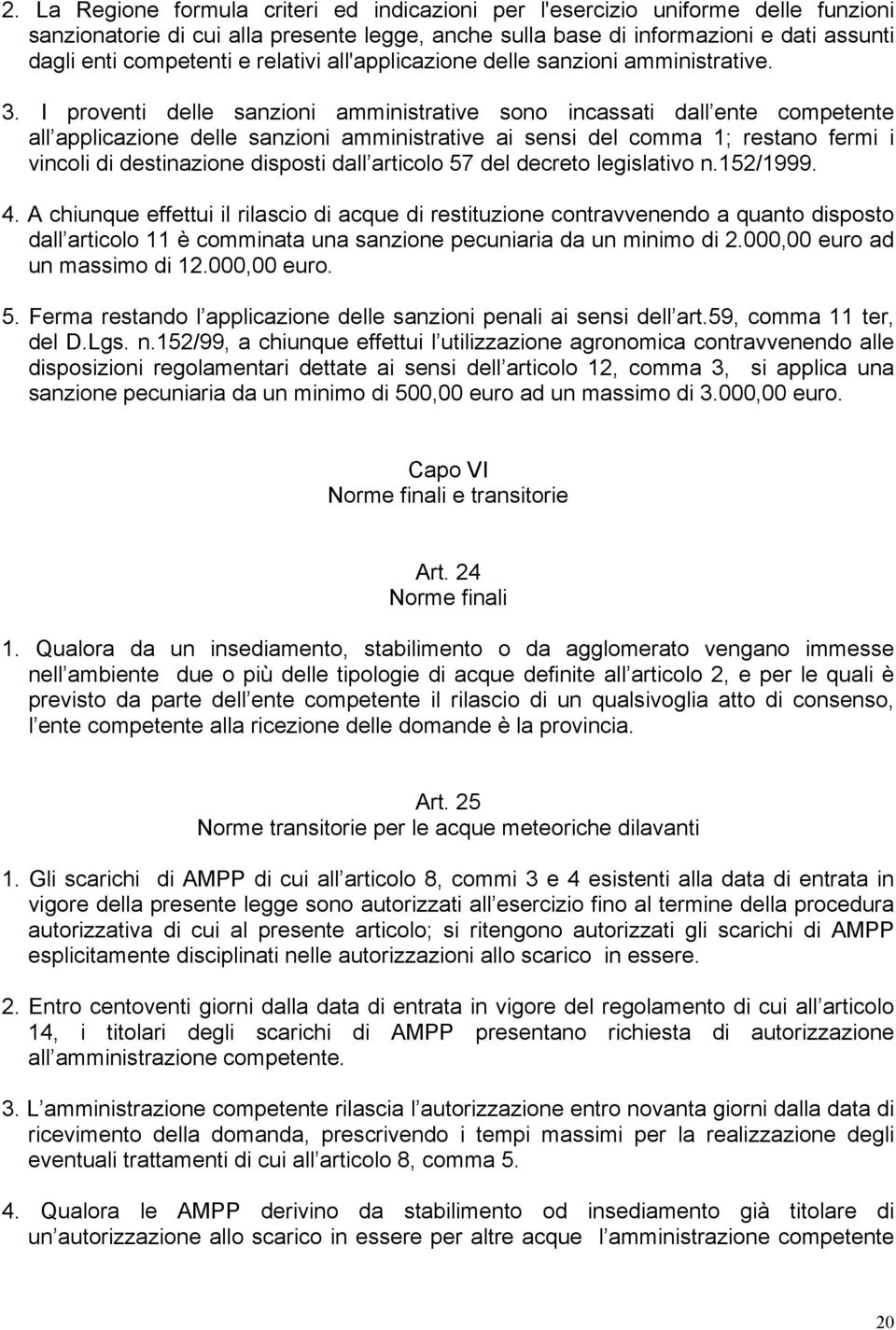 2. La Regione formula criteri ed indicazioni per l'esercizio uniforme delle funzioni sanzionatorie di cui alla presente legge, anche sulla base di informazioni e dati assunti dagli enti competenti e relativi all'applicazione delle sanzioni amministrative.

3. I proventi delle sanzioni amministrative sono incassati dall ente competente all applicazione delle sanzioni amministrative ai sensi del comma 1; restano fermi i vincoli di destinazione disposti dall articolo 57 del decreto legislativo n.152/1999.

4. A chiunque effettui il rilascio di acque di restituzione contravvenendo a quanto disposto dall articolo 11 è comminata una sanzione pecuniaria da un minimo di 2.000,00 euro ad un massimo di 12.000,00 euro.

5. Ferma restando l applicazione delle sanzioni penali ai sensi dell art.59, comma 11 ter, del D.Lgs. n.152/99, a chiunque effettui l utilizzazione agronomica contravvenendo alle disposizioni regolamentari dettate ai sensi dell articolo 12, comma 3, si applica una sanzione pecuniaria da un minimo di 500,00 euro ad un massimo di 3.000,00 euro.

Capo VI
Norme finali e transitorie

Art. 24
Norme finali

1. Qualora da un insediamento, stabilimento o da agglomerato vengano immesse nell ambiente due o più delle tipologie di acque definite all articolo 2, e per le quali è previsto da parte dell ente competente il rilascio di un qualsivoglia atto di consenso, l ente competente alla ricezione delle domande è la provincia.

Art. 25
Norme transitorie per le acque meteoriche dilavanti

1. Gli scarichi di AMPP di cui all articolo 8, commi 3 e 4 esistenti alla data di entrata in vigore della presente legge sono autorizzati all esercizio fino al termine della procedura autorizzativa di cui al presente articolo; si ritengono autorizzati gli scarichi di AMPP esplicitamente disciplinati nelle autorizzazioni allo scarico in essere.

2. Entro centoventi giorni dalla data di entrata in vigore del regolamento di cui all articolo 14, i titolari degli scarichi di AMPP presentano richiesta di autorizzazione all amministrazione competente.

3. L amministrazione competente rilascia l autorizzazione entro novanta giorni dalla data di ricevimento della domanda, prescrivendo i tempi massimi per la realizzazione degli eventuali trattamenti di cui all articolo 8, comma 5.

4. Qualora le AMPP derivino da stabilimento od insediamento già titolare di un autorizzazione allo scarico in essere per altre acque l amministrazione competente

20